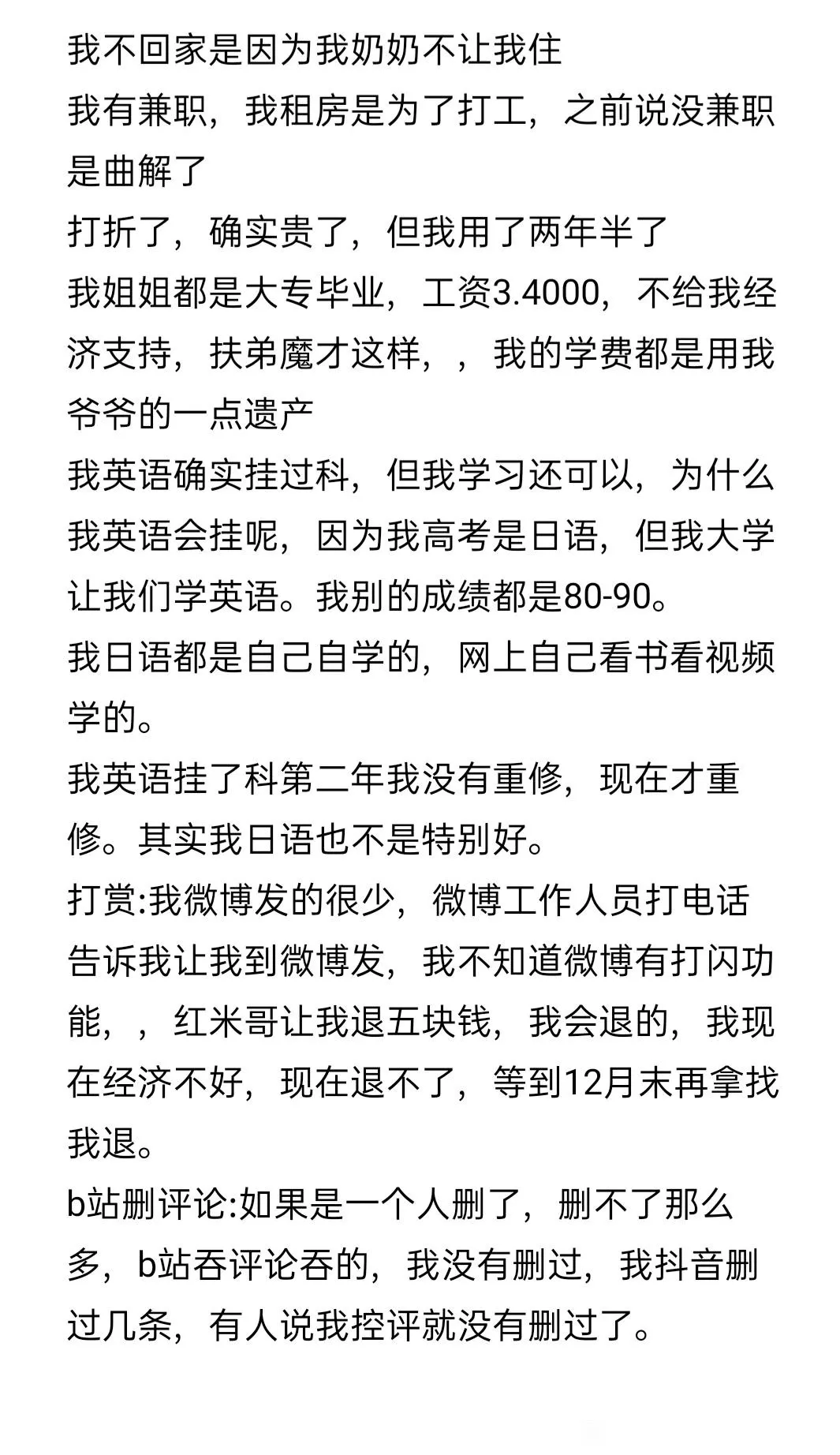 我不回家是因为我奶奶不让我住
我有兼职，我租房是为了打工，之前说没兼职是曲解了
打折了，确实贵了，但我用了两年半了
我姐姐都是大专毕业，工资3.4000，不给我经济支持，扶弟魔才这样，，我的学费都是用我爷爷的一点遗产
我英语确实挂过科，但我学习还可以，为什么我英语会挂呢，因为我高考是日语，但我大学让我们学英语。我别的成绩都是80-90。
我日语都是自己自学的，网上自己看书看视频学的。
我英语挂了科第二年我没有重修，现在才重修。其实我日语也不是特别好。
打赏:我微博发的很少，微博工作人员打电话告诉我让我到微博发，我不知道微博有打闪功能，，红米哥让我退五块钱，我会退的，我现在经济不好，现在退不了，等到12月末再拿找我退。
b站删评论:如果是一个人删了，删不了那么多，b站吞评论吞的，我没有删过，我抖音删过几条，有人说我控评就没有删过了。